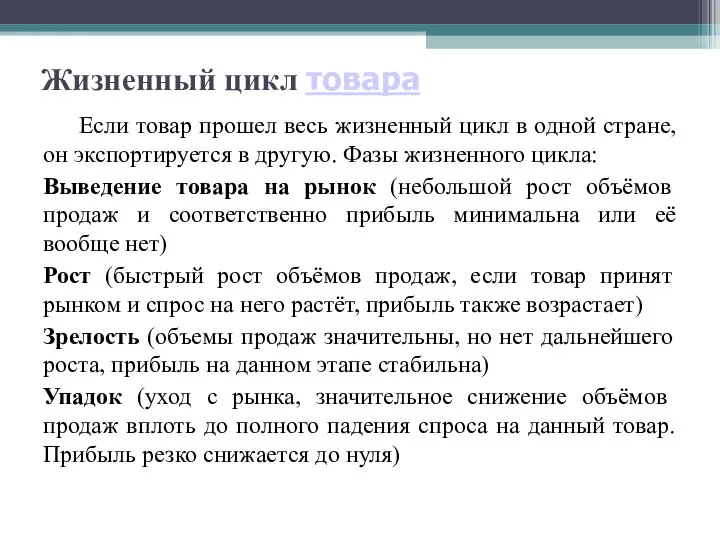 Жизненный цикл товара

Если товар прошел весь жизненный цикл в одной стране, он экспортируется в другую. Фазы жизненного цикла:

Выведение товара на рынок (небольшой рост объёмов продаж и соответственно прибыль минимальна или её вообще нет)

Рост (быстрый рост объёмов продаж, если товар принят рынком и спрос на него растёт, прибыль также возрастает)

Зрелость (объемы продаж значительны, но нет дальнейшего роста, прибыль на данном этапе стабильна)

Упадок (уход с рынка, значительное снижение объёмов продаж вплоть до полного падения спроса на данный товар. Прибыль резко снижается до нуля)